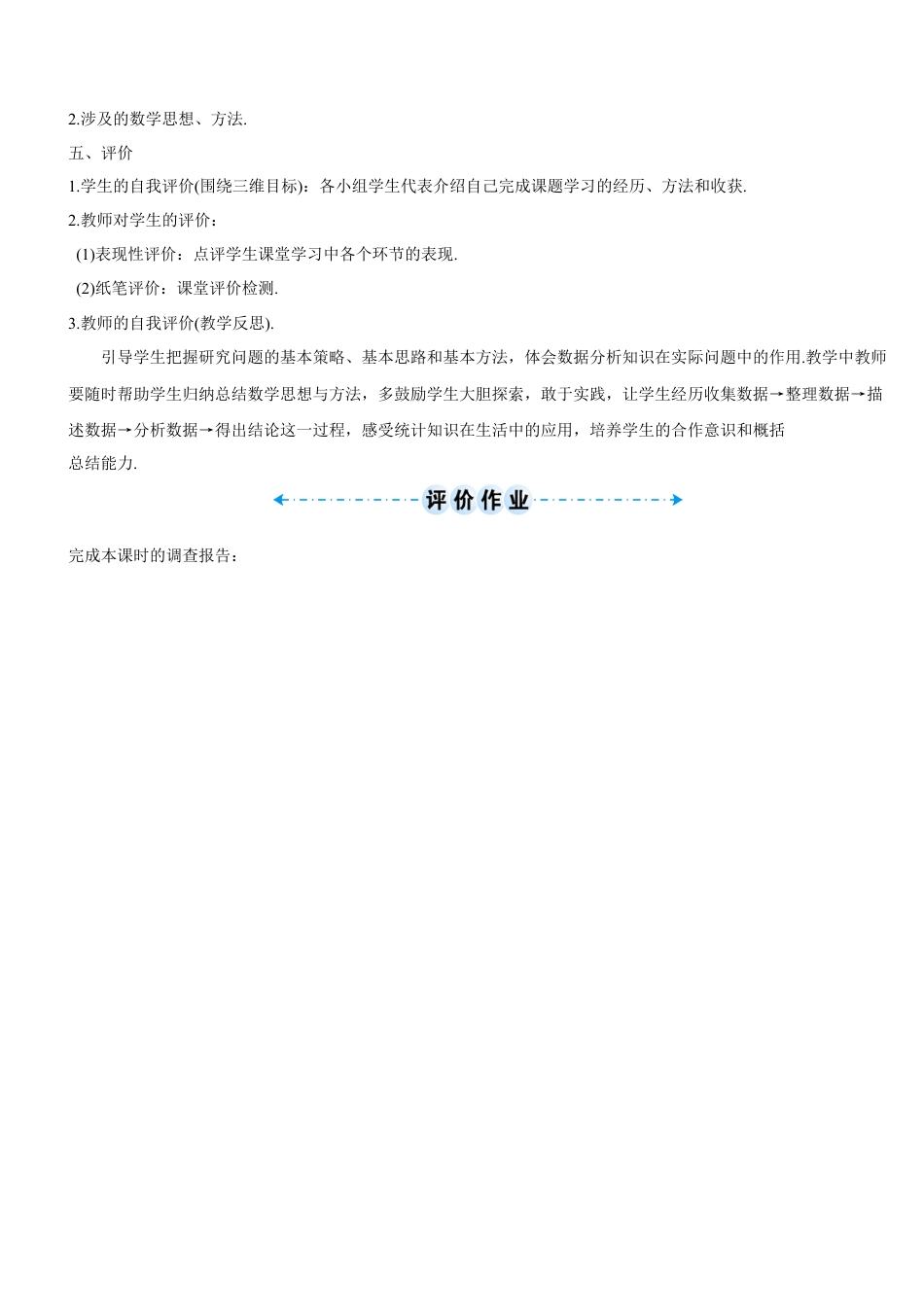 2.涉及的数学思想、方法.

五、评价

1.学生的自我评价(围绕三维目标)：各小组学生代表介绍自己完成课题学习的经历、方法和收获.

2.教师对学生的评价：

(1)表现性评价：点评学生课堂学习中各个环节的表现.

(2)纸笔评价：课堂评价检测.

3.教师的自我评价(教学反思).

引导学生把握研究问题的基本策略、基本思路和基本方法，体会数据分析知识在实际问题中的作用.教学中教师要随时帮助学生归纳总结数学思想与方法，多鼓励学生大胆探索，敢于实践，让学生经历收集数据→整理数据→描述数据→分析数据→得出结论这一过程，感受统计知识在生活中的应用，培养学生的合作意识和概括总结能力.

评价作业

完成本课时的调查报告：